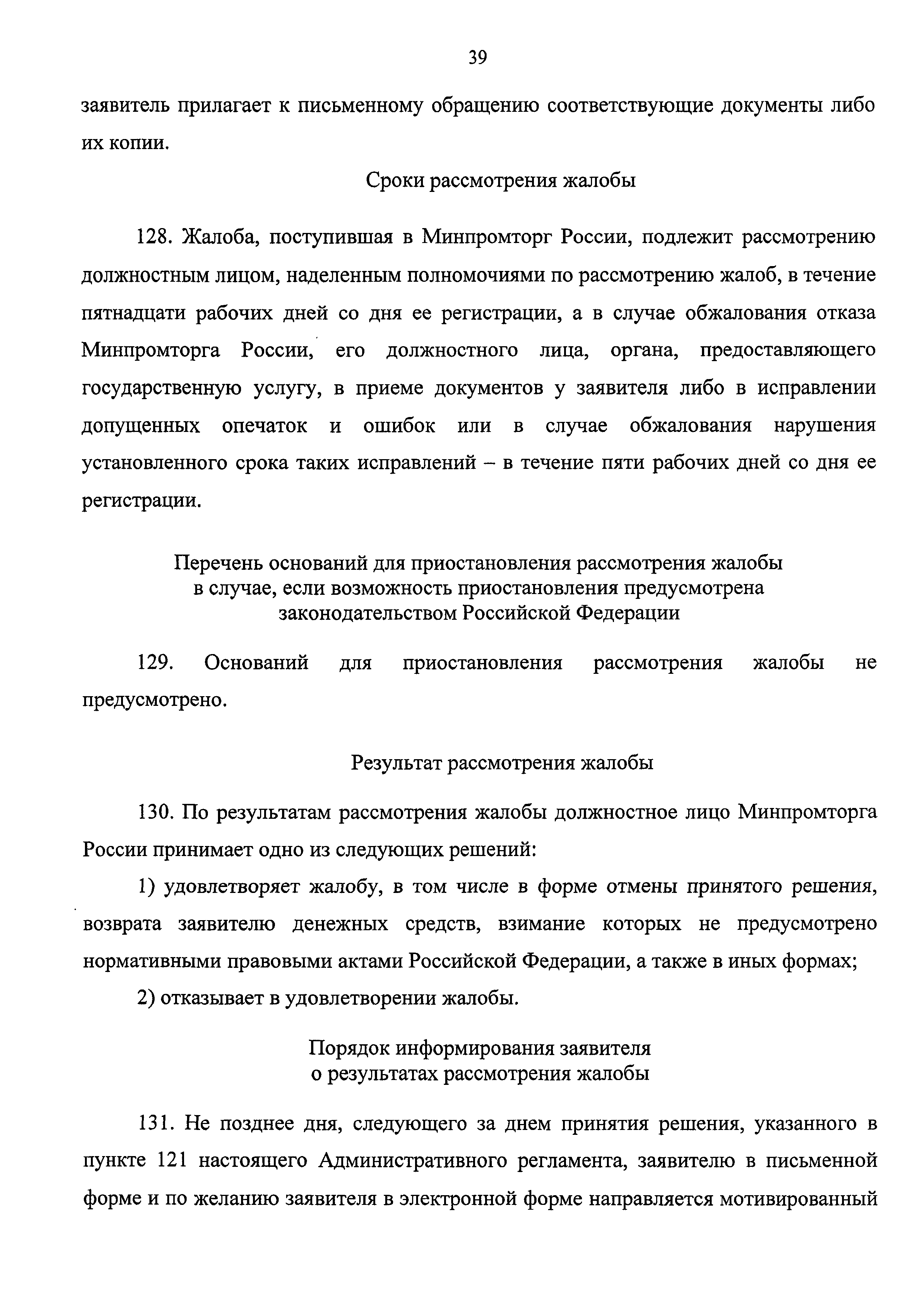 39

заявитель прилагает к письменному обращению соответствующие документы либо их копии.

Сроки рассмотрения жалобы

128. Жалоба, поступившая в Минпромторг России, подлежит рассмотрению должностным лицом, наделенным полномочиями по рассмотрению жалоб, в течение пятнадцати рабочих дней со дня ее регистрации, а в случае обжалования отказа Минпромторга России, его должностного лица, органа, предоставляющего государственную услугу, в приеме документов у заявителя либо в исправлении допущенных опечаток и ошибок или в случае обжалования нарушения установленного срока таких исправлений – в течение пяти рабочих дней со дня ее регистрации.

Перечень оснований для приостановления рассмотрения жалобы в случае, если возможность приостановления предусмотрена законодательством Российской Федерации

129. Оснований для приостановления рассмотрения жалобы не предусмотрено.

Результат рассмотрения жалобы

130. По результатам рассмотрения жалобы должностное лицо Минпромторга России принимает одно из следующих решений:

1) удовлетворяет жалобу, в том числе в форме отмены принятого решения, возврата заявителю денежных средств, взимание которых не предусмотрено нормативными правовыми актами Российской Федерации, а также в иных формах;

2) отказывает в удовлетворении жалобы.

Порядок информирования заявителя о результатах рассмотрения жалобы

131. Не позднее дня, следующего за днем принятия решения, указанного в пункте 121 настоящего Административного регламента, заявителю в письменной форме и по желанию заявителя в электронной форме направляется мотивированный